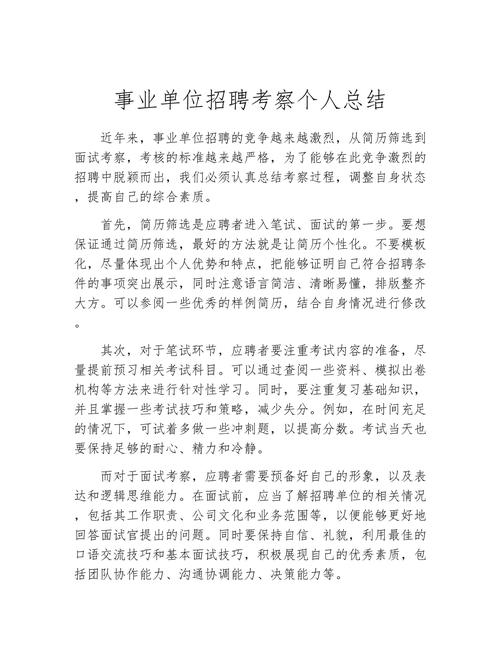 事业单位招聘考察个人总结

近年来，事业单位招聘的竞争越来越激烈，从简历筛选到面试考察，考核的标准越来越严格，为了能够在此竞争激烈的招聘中脱颖而出，我们必须认真总结考察过程，调整自身状态，提高自己的综合素质。

首先，简历筛选是应聘者进入笔试、面试的第一步。要想保证通过简历筛选，最好的方法就是让简历个性化。不要模板化，尽量体现出个人优势和特点，把能够证明自己符合招聘条件的事项突出展示，同时注意语言简洁、清晰易懂，排版整齐大方。可以参阅一些优秀的样例简历，结合自身情况进行修改。

其次，对于笔试环节，应聘者要注重考试内容的准备，尽量提前预习相关考试科目。可以通过查阅一些资料、模拟出卷机构等方法来进行针对性学习。同时，要注重复习基础知识，并且掌握一些考试技巧和策略，减少失分。例如，在时间充足的情况下，可试着多做一些冲刺题，以提高分数。考试当天也要保持足够的耐心、精力和冷静。

而对于面试考察，应聘者需要预备好自己的形象，以及表达和逻辑思维能力。在面试前，应当了解招聘单位的相关情况，包括其工作职责、公司文化和业务范围等，以便能够更好地回答面试官提出的问题。同时要保持自信、礼貌，利用最佳的口语交流技巧和基本面试技巧，积极展现自己的优秀素质，包括团队协作能力、沟通协调能力、决策能力等。